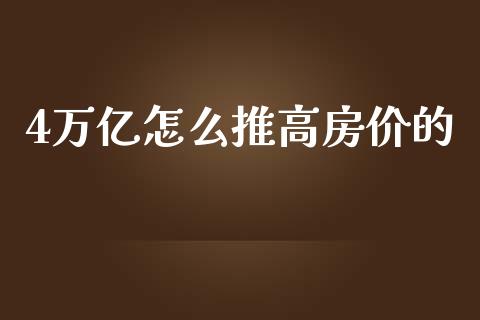 4万亿怎么推高房价的